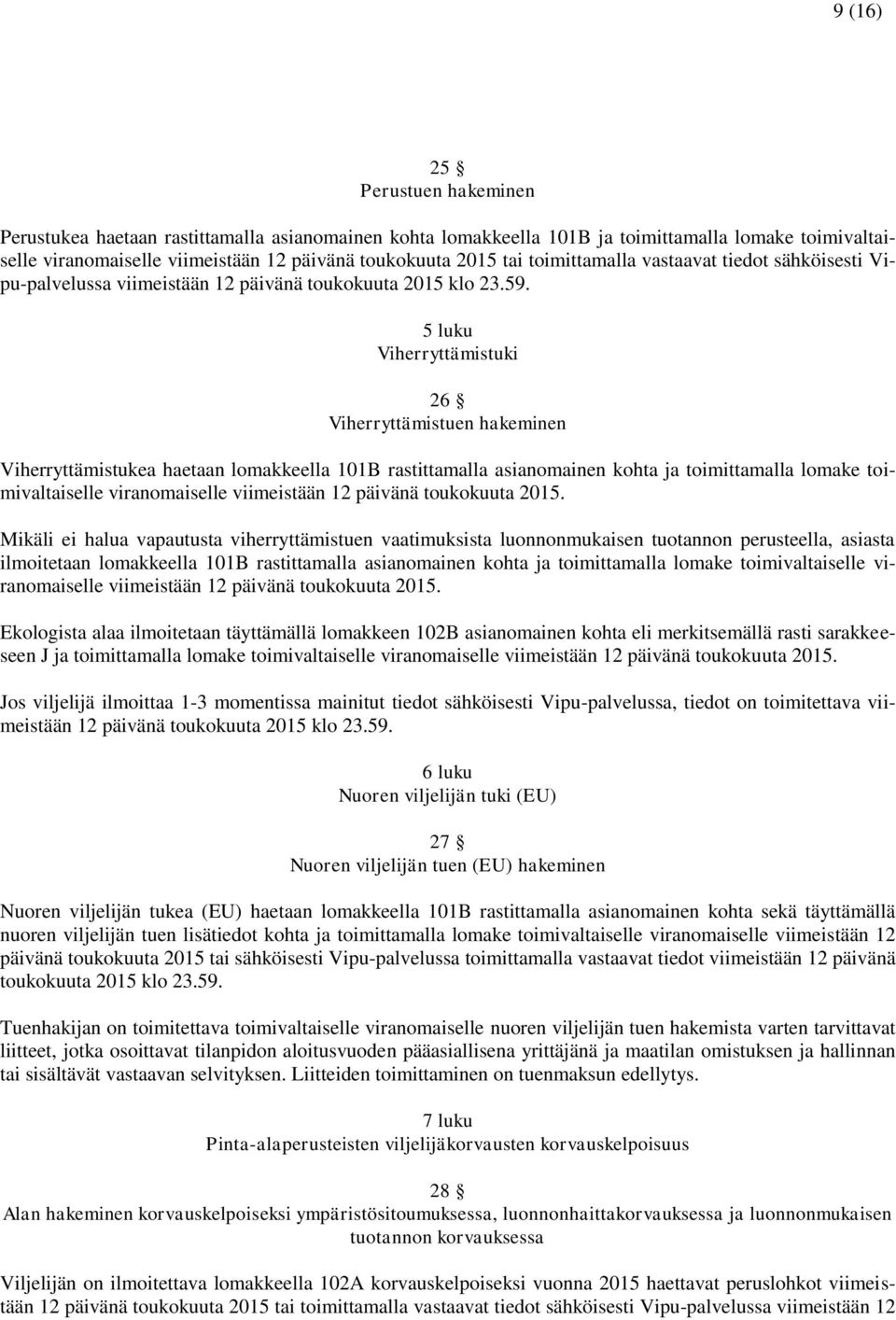 9 (16)

25 §
Perustuen hakeminen

Perustukea haetaan rastittamalla asianomainen kohta lomakkeella 101B ja toimittamalla lomake toimivaltaiselle viranomaiselle viimeistään 12 päivänä toukokuuta 2015 tai toimittamalla vastaavat tiedot sähköisesti Vipu-palvelussa viimeistään 12 päivänä toukokuuta 2015 klo 23.59.

5 luku
Viherryttämistuki

26 §
Viherryttämistuen hakeminen

Viherryttämistukea haetaan lomakkeella 101B rastittamalla asianomainen kohta ja toimittamalla lomake toimivaltaiselle viranomaiselle viimeistään 12 päivänä toukokuuta 2015.

Mikäli ei halua vapautusta viherryttämistuen vaatimuksista luonnonmukaisen tuotannon perusteella, asiasta ilmoitetaan lomakkeella 101B rastittamalla asianomainen kohta ja toimittamalla lomake toimivaltaiselle viranomaiselle viimeistään 12 päivänä toukokuuta 2015.

Ekologista alaa ilmoitetaan täyttämällä lomakkeen 102B asianomainen kohta eli merkitsemällä rasti sarakkeeseen J ja toimittamalla lomake toimivaltaiselle viranomaiselle viimeistään 12 päivänä toukokuuta 2015.

Jos viljelijä ilmoittaa 1-3 momentissa mainitut tiedot sähköisesti Vipu-palvelussa, tiedot on toimitettava viimeistään 12 päivänä toukokuuta 2015 klo 23.59.

6 luku
Nuoren viljelijän tuki (EU)

27 §
Nuoren viljelijän tuen (EU) hakeminen

Nuoren viljelijän tukea (EU) haetaan lomakkeella 101B rastittamalla asianomainen kohta sekä täyttämällä nuoren viljelijän tuen lisätiedot kohta ja toimittamalla lomake toimivaltaiselle viranomaiselle viimeistään 12 päivänä toukokuuta 2015 tai sähköisesti Vipu-palvelussa toimittamalla vastaavat tiedot viimeistään 12 päivänä toukokuuta 2015 klo 23.59.

Tuenhakijan on toimitettava toimivaltaiselle viranomaiselle nuoren viljelijän tuen hakemista varten tarvittavat liitteet, jotka osoittavat tilanpidon aloitusvuoden pääasiallisena yrittäjänä ja maatilan omistuksen ja hallinnan tai sisältävät vastaavan selvityksen. Liitteiden toimittaminen on tuenmaksun edellytys.

7 luku
Pinta-alaperusteisten viljelijäkorvausten korvauskelpoisuus

28 §
Alan hakeminen korvauskelpoiseksi ympäristösitoumuksessa, luonnonhaittakorvauksessa ja luonnonmukaisen tuotannon korvauksessa

Viljelijän on ilmoitettava lomakkeella 102A korvauskelpoiseksi vuonna 2015 haettavat peruslohkot viimeistään 12 päivänä toukokuuta 2015 tai toimittamalla vastaavat tiedot sähköisesti Vipu-palvelussa viimeistään 12